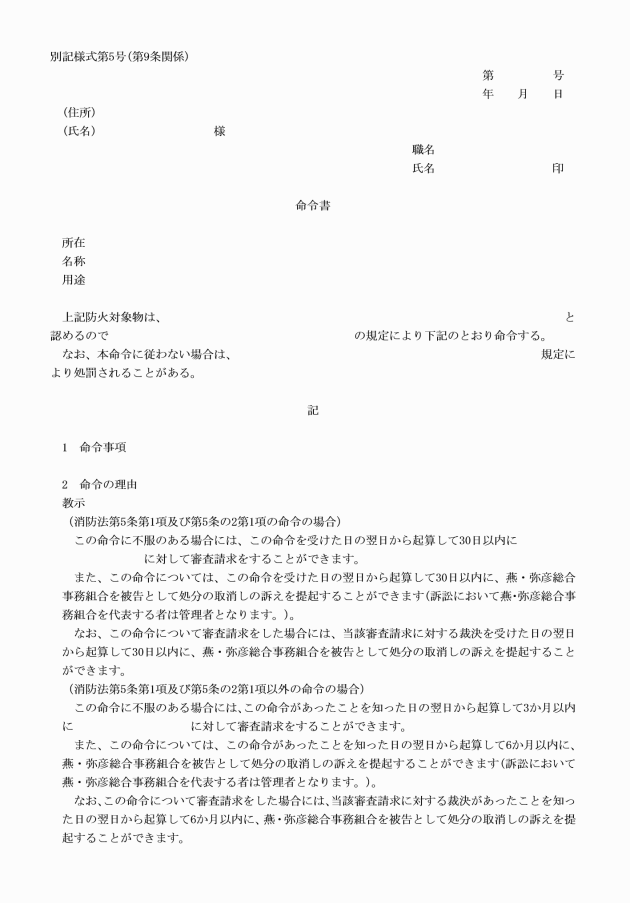 別記様式第5号(第9条関係)

第　　号
年　月　日

(住所)
(氏名)　　　　　　　　様

職名
氏名　　　　　　　印

命令書

所在
名称
用途

上記防火対象物は、　　　　　　　　　　　　　　　　　　　と認めるので　　　　　　　　　　　の規定により下記のとおり命令する。
なお、本命令に従わない場合は、　　　　　　　　　　　　　　規定により処罰されることがある。

記

1　命令事項

2　命令の理由
教示
(消防法第5条第1項及び第5条の2第1項の命令の場合)
この命令に不服のある場合には、この命令を受けた日の翌日から起算して30日以内に　　　　　　　に対して審査請求をすることができます。
また、この命令については、この命令を受けた日の翌日から起算して30日以内に、燕・弥彦総合事務組合を被告として処分の取消しの訴えを提起することができます(訴訟において燕・弥彦総合事務組合を代表する者は管理者となります。)。
なお、この命令について審査請求をした場合には、当該審査請求に対する裁決を受けた日の翌日から起算して30日以内に、燕・弥彦総合事務組合を被告として処分の取消しの訴えを提起することができます。
(消防法第5条第1項及び第5条の2第1項以外の命令の場合)
この命令に不服のある場合には、この命令があったことを知った日の翌日から起算して3か月以内に　　　　　　　に対して審査請求をすることができます。
また、この命令については、この命令があったことを知った日の翌日から起算して6か月以内に、燕・弥彦総合事務組合を被告として処分の取消しの訴えを提起することができます(訴訟において燕・弥彦総合事務組合を代表する者は管理者となります。)。
なお、この命令について審査請求をした場合には、当該審査請求に対する裁決があったことを知った日の翌日から起算して6か月以内に、燕・弥彦総合事務組合を被告として処分の取消しの訴えを提起することができます。